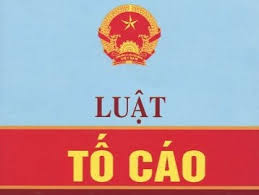 LUẬT

TỐ CÁO